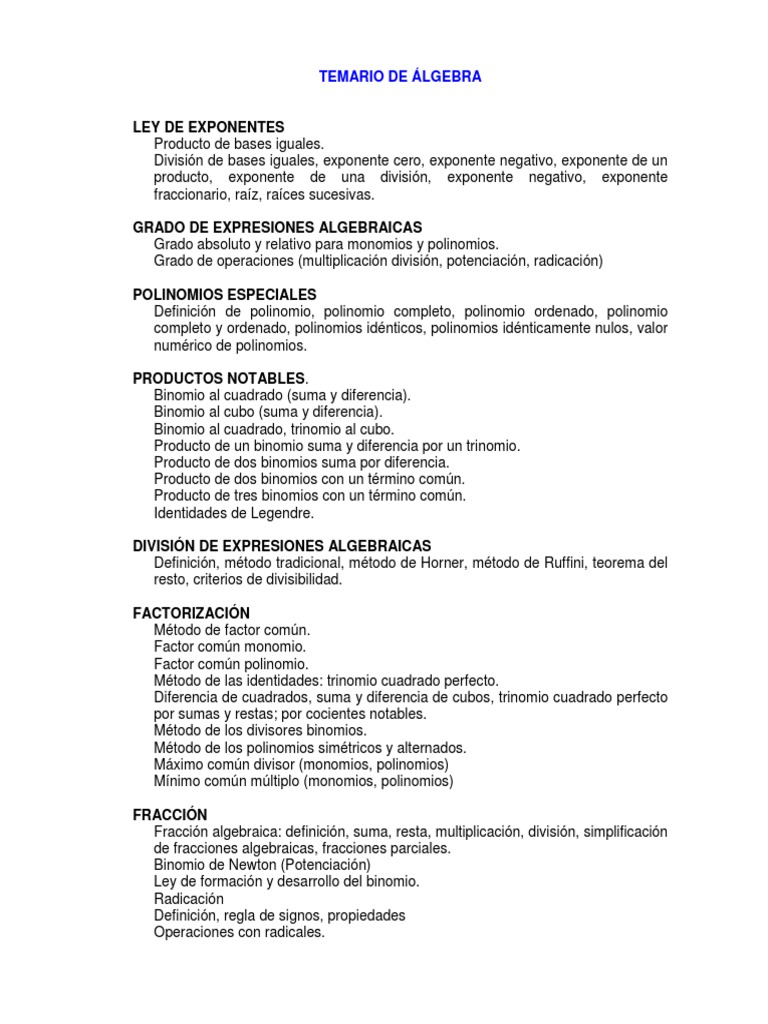 TEMARIO DE ÁLGEBRA

LEY DE EXPONENTES
Producto de bases iguales.
División de bases iguales, exponente cero, exponente negativo, exponente de un producto, exponente de una división, exponente negativo, exponente fraccionario, raíz, raíces sucesivas.

GRADO DE EXPRESIONES ALGEBRAICAS
Grado absoluto y relativo para monomios y polinomios.
Grado de operaciones (multiplicación división, potenciación, radicación)

POLINOMIOS ESPECIALES
Definición de polinomio, polinomio completo, polinomio ordenado, polinomio completo y ordenado, polinomios idénticos, polinomios idénticamente nulos, valor numérico de polinomios.

PRODUCTOS NOTABLES.
Binomio al cuadrado (suma y diferencia).
Binomio al cubo (suma y diferencia).
Binomio al cuadrado, trinomio al cubo.
Producto de un binomio suma y diferencia por un trinomio.
Producto de dos binomios suma por diferencia.
Producto de dos binomios con un término común.
Producto de tres binomios con un término común.
Identidades de Legendre.

DIVISIÓN DE EXPRESIONES ALGEBRAICAS
Definición, método tradicional, método de Horner, método de Ruffini, teorema del resto, criterios de divisibilidad.

FACTORIZACIÓN
Método de factor común.
Factor común monomio.
Factor común polinomio.
Método de las identidades: trinomio cuadrado perfecto.
Diferencia de cuadrados, suma y diferencia de cubos, trinomio cuadrado perfecto por sumas y restas; por cocientes notables.
Método de los divisores binomios.
Método de los polinomios simétricos y alternados.
Máximo común divisor (monomios, polinomios)
Mínimo común múltiplo (monomios, polinomios)

FRACCIÓN
Fracción algebraica: definición, suma, resta, multiplicación, división, simplificación de fracciones algebraicas, fracciones parciales.
Binomio de Newton (Potenciación)
Ley de formación y desarrollo del binomio.
Radicación
Definición, regla de signos, propiedades
Operaciones con radicales.